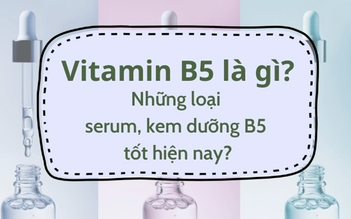 Vitamin B5 là gì?
Những loại
serum, kem dưỡng B5
tốt hiện nay?